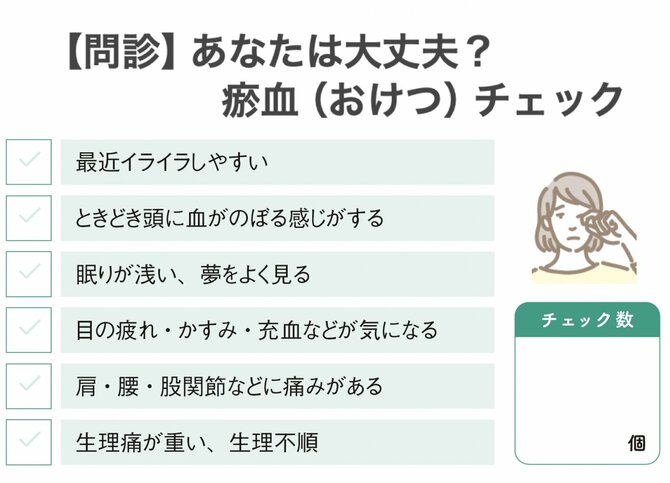 【問診】あなたは大丈夫？
瘀血（おけつ）チェック

最近イライラしやすい

ときどき頭に血がのぼる感じがする

眠りが浅い、夢をよく見る

目の疲れ・かすみ・充血などが気になる

肩・腰・股関節などに痛みがある

生理痛が重い、生理不順

チェック数

個